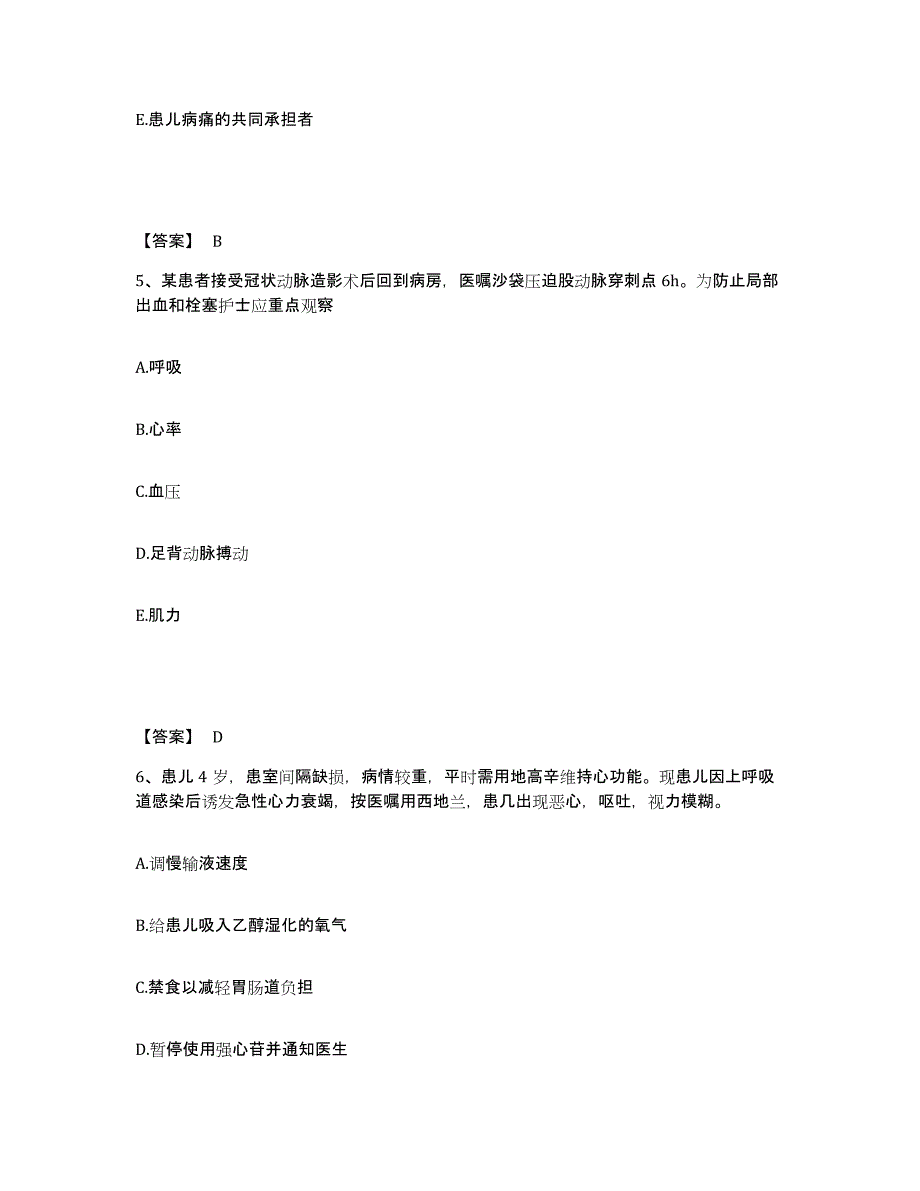 E.患儿病痛的共同承担者

【答案】 B

5、某患者接受冠状动脉造影术后回到病房，医嘱沙袋压迫股动脉穿刺点 6h。为防止局部出血和栓塞护士应重点观察

A.呼吸

B.心率

C.血压

D.足背动脉搏动

E.肌力

【答案】 D

6、患儿 4 岁，患室间隔缺损，病情较重，平时需用地高辛维持心功能。现患儿因上呼吸道感染后诱发急性心力衰竭，按医嘱用西地兰，患几出现恶心，呕吐，视力模糊。

A.调慢输液速度

B.给患儿吸入乙醇湿化的氧气

C.禁食以减轻胃肠道负担

D.暂停使用强心苷并通知医生